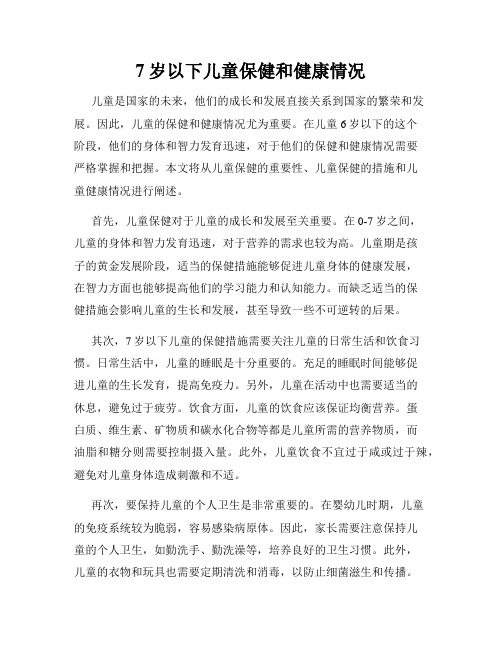 7 岁以下儿童保健和健康情况

儿童是国家的未来，他们的成长和发展直接关系到国家的繁荣和发展。因此，儿童的保健和健康情况尤为重要。在儿童 6 岁以下的这个阶段，他们的身体和智力发育迅速，对于他们的保健和健康情况需要严格掌握和把握。本文将从儿童保健的重要性、儿童保健的措施和儿童健康情况进行阐述。

首先，儿童保健对于儿童的成长和发展至关重要。在 0-7 岁之间，儿童的身体和智力发育迅速，对于营养的需求也较为高。儿童期是孩子的黄金发展阶段，适当的保健措施能够促进儿童身体的健康发展，在智力方面也能够提高他们的学习能力和认知能力。而缺乏适当的保健措施会影响儿童的生长和发展，甚至导致一些不可逆转的后果。

其次，7 岁以下儿童的保健措施需要关注儿童的日常生活和饮食习惯。日常生活中，儿童的睡眠是十分重要的。充足的睡眠时间能够促进儿童的生长发育，提高免疫力。另外，儿童在活动中也需要适当的休息，避免过于疲劳。饮食方面，儿童的饮食应该保证均衡营养。蛋白质、维生素、矿物质和碳水化合物等都是儿童所需的营养物质，而油脂和糖分则需要控制摄入量。此外，儿童饮食不宜过于咸或过于辣，避免对儿童身体造成刺激和不适。

再次，要保持儿童的个人卫生是非常重要的。在婴幼儿时期，儿童的免疫系统较为脆弱，容易感染病原体。因此，家长需要注意保持儿童的个人卫生，如勤洗手、勤洗澡等，培养良好的卫生习惯。此外，儿童的衣物和玩具也需要定期清洗和消毒，以防止细菌滋生和传播。